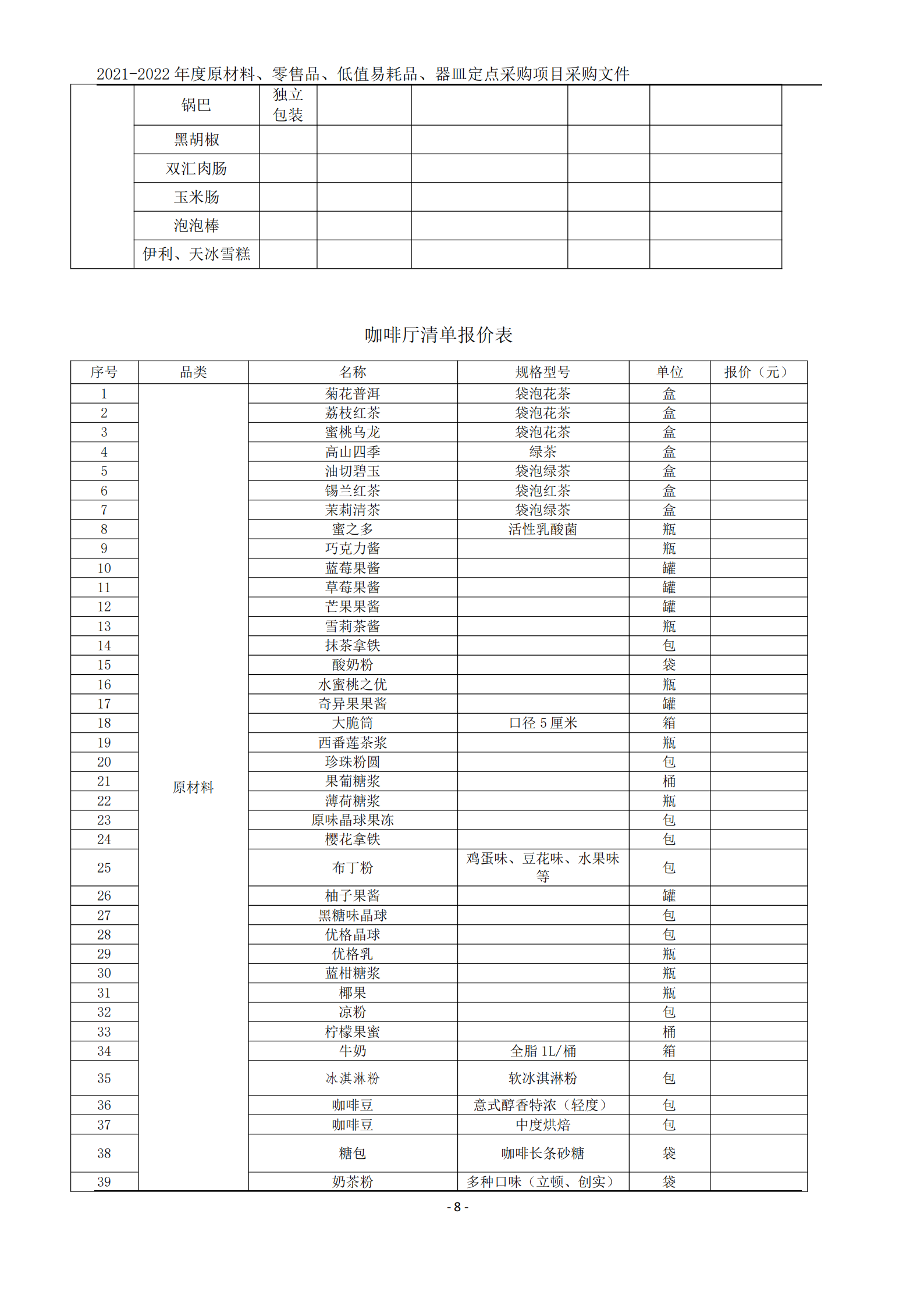 2021-2022 年度原材料、零售品、低值易耗品、器皿定点采购项目采购文件

| | | | | | | |
|---|---|---|---|---|---|---|
| | 锅巴 | 独立包装 | | | | |
| | 黑胡椒 | | | | | |
| | 双汇肉肠 | | | | | |
| | 玉米肠 | | | | | |
| | 泡泡棒 | | | | | |
| | 伊利、天冰雪糕 | | | | | |

咖啡厅清单报价表

| 序号 | 品类 | 名称 | 规格型号 | 单位 | 报价（元） |
|---|---|---|---|---|---|
| 1 | 原材料 | 菊花普洱 | 袋泡花茶 | 盒 | |
| 2 | | 荔枝红茶 | 袋泡花茶 | 盒 | |
| 3 | | 蜜桃乌龙 | 袋泡花茶 | 盒 | |
| 4 | | 高山四季 | 绿茶 | 盒 | |
| 5 | | 油切碧玉 | 袋泡绿茶 | 盒 | |
| 6 | | 锡兰红茶 | 袋泡红茶 | 盒 | |
| 7 | | 茉莉清茶 | 袋泡绿茶 | 盒 | |
| 8 | | 蜜之多 | 活性乳酸菌 | 瓶 | |
| 9 | | 巧克力酱 | | 瓶 | |
| 10 | | 蓝莓果酱 | | 罐 | |
| 11 | | 草莓果酱 | | 罐 | |
| 12 | | 芒果果酱 | | 罐 | |
| 13 | | 雪莉茶酱 | | 瓶 | |
| 14 | | 抹茶拿铁 | | 包 | |
| 15 | | 酸奶粉 | | 袋 | |
| 16 | | 水蜜桃之优 | | 瓶 | |
| 17 | | 奇异果果酱 | | 罐 | |
| 18 | | 大脆筒 | 口径 5 厘米 | 箱 | |
| 19 | | 西番莲茶浆 | | 瓶 | |
| 20 | | 珍珠粉圆 | | 包 | |
| 21 | | 果葡糖浆 | | 桶 | |
| 22 | | 薄荷糖浆 | | 瓶 | |
| 23 | | 原味晶球果冻 | | 包 | |
| 24 | | 樱花拿铁 | | 包 | |
| 25 | | 布丁粉 | 鸡蛋味、豆花味、水果味等 | 包 | |
| 26 | | 柚子果酱 | | 罐 | |
| 27 | | 黑糖味晶球 | | 包 | |
| 28 | | 优格晶球 | | 包 | |
| 29 | | 优格乳 | | 瓶 | |
| 30 | | 蓝柑糖浆 | | 瓶 | |
| 31 | | 椰果 | | 瓶 | |
| 32 | | 凉粉 | | 包 | |
| 33 | | 柠檬果蜜 | | 桶 | |
| 34 | | 牛奶 | 全脂 1L/桶 | 箱 | |
| 35 | | 冰淇淋粉 | 软冰淇淋粉 | 包 | |
| 36 | | 咖啡豆 | 意式醇香特浓（轻度） | 包 | |
| 37 | | 咖啡豆 | 中度烘焙 | 包 | |
| 38 | | 糖包 | 咖啡长条砂糖 | 袋 | |
| 39 | | 奶茶粉 | 多种口味（立顿、创实） | 袋 | |

- 8 -